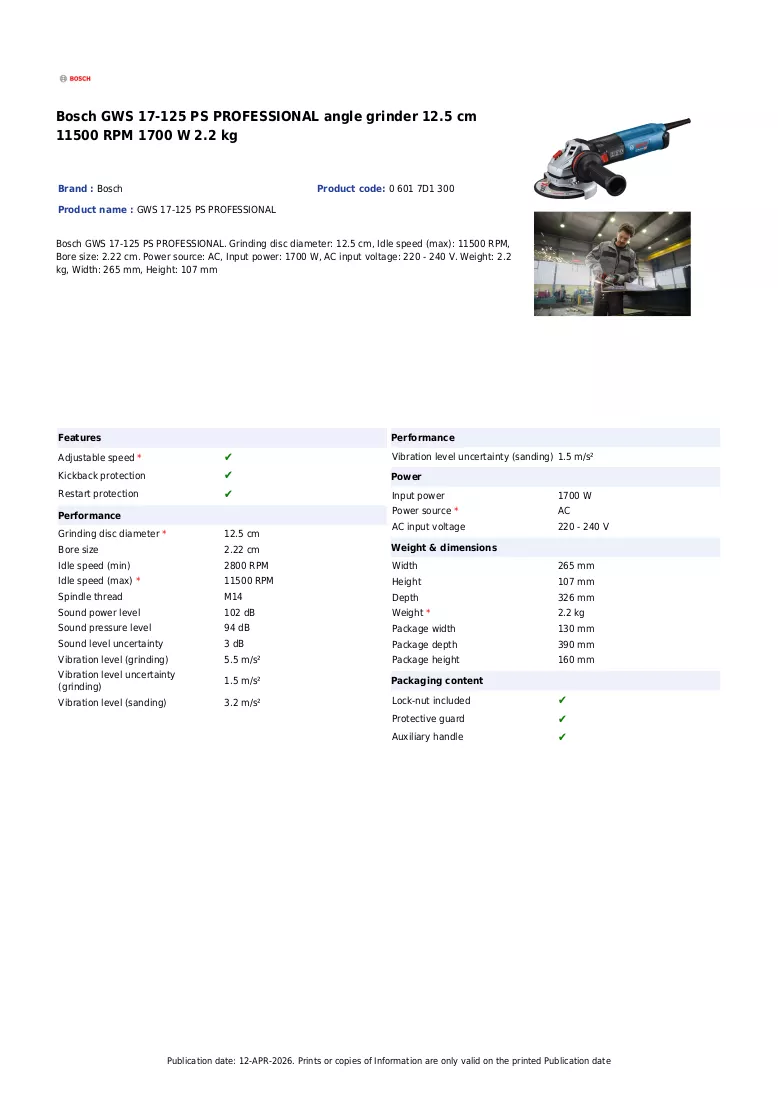 BOSCH

Bosch GWS 17-125 PS PROFESSIONAL angle grinder 12.5 cm 11500 RPM 1700 W 2.2 kg

Brand : Bosch
Product code: 0 601 7D1 300
Product name : GWS 17-125 PS PROFESSIONAL

Bosch GWS 17-125 PS PROFESSIONAL. Grinding disc diameter: 12.5 cm, Idle speed (max): 11500 RPM, Bore size: 2.22 cm. Power source: AC, Input power: 1700 W, AC input voltage: 220 - 240 V. Weight: 2.2 kg, Width: 265 mm, Height: 107 mm

Features
Adjustable speed * ✔
Kickback protection ✔
Restart protection ✔

Performance
Grinding disc diameter * 12.5 cm
Bore size 2.22 cm
Idle speed (min) 2800 RPM
Idle speed (max) * 11500 RPM
Spindle thread M14
Sound power level 102 dB
Sound pressure level 94 dB
Sound level uncertainty 3 dB
Vibration level (grinding) 5.5 m/s²
Vibration level uncertainty (grinding) 1.5 m/s²
Vibration level (sanding) 3.2 m/s²

Performance
Vibration level uncertainty (sanding) 1.5 m/s²

Power
Input power 1700 W
Power source * AC
AC input voltage 220 - 240 V

Weight & dimensions
Width 265 mm
Height 107 mm
Depth 326 mm
Weight * 2.2 kg
Package width 130 mm
Package depth 390 mm
Package height 160 mm

Packaging content
Lock-nut included ✔
Protective guard ✔
Auxiliary handle ✔

Publication date: 12-APR-2026. Prints or copies of Information are only valid on the printed Publication date